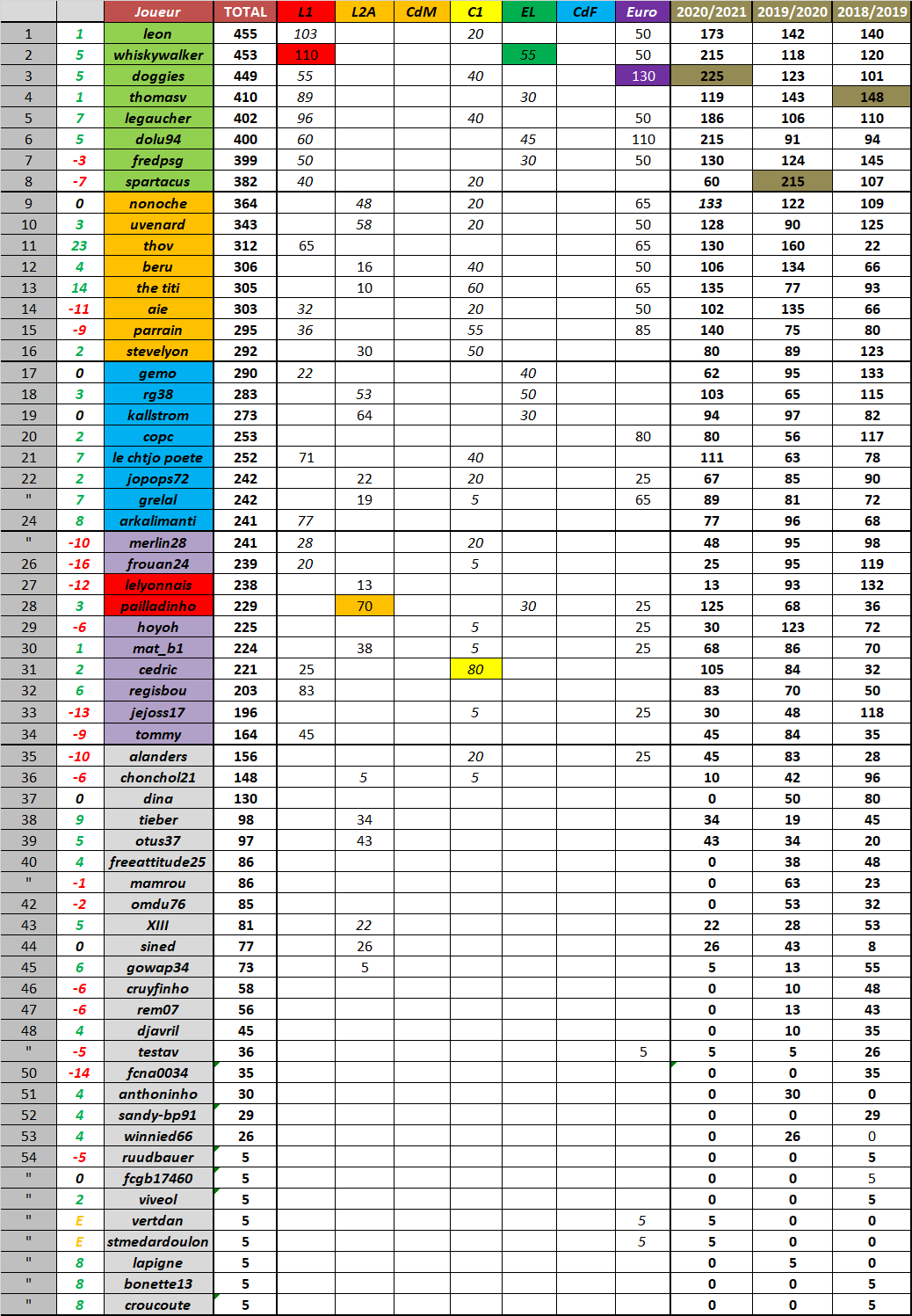 | | | Joueur | TOTAL | L1 | L2A | CdM | C1 | EL | CdF | Euro | 2020/2021 | 2019/2020 | 2018/2019 |
|---|---|---|---|---|---|---|---|---|---|---|---|---|---|
| 1 | 1 | leon | 455 | 103 | | | 20 | | | 50 | 173 | 142 | 140 |
| 2 | 5 | whiskywalker | 453 | 110 | | | | 55 | | 50 | 215 | 118 | 120 |
| 3 | 5 | doggies | 449 | 55 | | | 40 | | | 130 | 225 | 123 | 101 |
| 4 | 1 | thomasv | 410 | 89 | | | | 30 | | | 119 | 143 | 148 |
| 5 | 7 | legaucher | 402 | 96 | | | 40 | | | 50 | 186 | 106 | 110 |
| 6 | 5 | dolu94 | 400 | 60 | | | | 45 | | 110 | 215 | 91 | 94 |
| 7 | -3 | fredpsg | 399 | 50 | | | | 30 | | 50 | 130 | 124 | 145 |
| 8 | -7 | spartacus | 382 | 40 | | | 20 | | | | 60 | 215 | 107 |
| 9 | 0 | nonoche | 364 | | 48 | | 20 | | | 65 | 133 | 122 | 109 |
| 10 | 3 | uvenard | 343 | | 58 | | 20 | | | 50 | 128 | 90 | 125 |
| 11 | 23 | thov | 312 | 65 | | | | | | 65 | 130 | 160 | 22 |
| 12 | 4 | beru | 306 | | 16 | | 40 | | | 50 | 106 | 134 | 66 |
| 13 | 14 | the titi | 305 | | 10 | | 60 | | | 65 | 135 | 77 | 93 |
| 14 | -11 | aie | 303 | 32 | | | 20 | | | 50 | 102 | 135 | 66 |
| 15 | -9 | parrain | 295 | 36 | | | 55 | | | 85 | 140 | 75 | 80 |
| 16 | 2 | stevelyon | 292 | | 30 | | 50 | | | | 80 | 89 | 123 |
| 17 | 0 | gemo | 290 | 22 | | | | 40 | | | 62 | 95 | 133 |
| 18 | 3 | rg38 | 283 | | 53 | | | 50 | | | 103 | 65 | 115 |
| 19 | 0 | kallstrom | 273 | | 64 | | | 30 | | | 94 | 97 | 82 |
| 20 | 2 | copc | 253 | | | | | | | 80 | 80 | 56 | 117 |
| 21 | 7 | le chtjo poete | 252 | 71 | | | 40 | | | | 111 | 63 | 78 |
| 22 | 2 | jopops72 | 242 | | 22 | | 20 | | | 25 | 67 | 85 | 90 |
| " | 7 | grelal | 242 | | 19 | | 5 | | | 65 | 89 | 81 | 72 |
| 24 | 8 | arkalimanti | 241 | 77 | | | | | | | 77 | 96 | 68 |
| " | -10 | merlin28 | 241 | 28 | | | 20 | | | | 48 | 95 | 98 |
| 26 | -16 | frouan24 | 239 | 20 | | | 5 | | | | 25 | 95 | 119 |
| 27 | -12 | lelyonnais | 238 | | 13 | | | | | | 13 | 93 | 132 |
| 28 | 3 | pailladinho | 229 | | 70 | | | 30 | | 25 | 125 | 68 | 36 |
| 29 | -6 | hoyoh | 225 | | | | 5 | | | 25 | 30 | 123 | 72 |
| 30 | 1 | mat_b1 | 224 | | 38 | | 5 | | | 25 | 68 | 86 | 70 |
| 31 | 2 | cedric | 221 | 25 | | | 80 | | | | 105 | 84 | 32 |
| 32 | 6 | regisbou | 203 | 83 | | | | | | | 83 | 70 | 50 |
| 33 | -13 | jejoss17 | 196 | | | | 5 | | | 25 | 30 | 48 | 118 |
| 34 | -9 | tommy | 164 | 45 | | | | | | | 45 | 84 | 35 |
| 35 | -10 | alanders | 156 | | | | 20 | | | 25 | 45 | 83 | 28 |
| 36 | -6 | chonchol21 | 148 | | 5 | | 5 | | | | 10 | 42 | 96 |
| 37 | 0 | dina | 130 | | | | | | | | 0 | 50 | 80 |
| 38 | 9 | tieber | 98 | | 34 | | | | | | 34 | 19 | 45 |
| 39 | 5 | otus37 | 97 | | 43 | | | | | | 43 | 34 | 20 |
| 40 | 4 | freeattitude25 | 86 | | | | | | | | 0 | 38 | 48 |
| " | -1 | mamrou | 86 | | | | | | | | 0 | 63 | 23 |
| 42 | -2 | omdu76 | 85 | | | | | | | | 0 | 53 | 32 |
| 43 | 5 | XIII | 81 | | 22 | | | | | | 22 | 28 | 53 |
| 44 | 0 | sined | 77 | | 26 | | | | | | 26 | 43 | 8 |
| 45 | 6 | gowap34 | 73 | | 5 | | | | | | 5 | 13 | 55 |
| 46 | -6 | cruyfinho | 58 | | | | | | | | 0 | 10 | 48 |
| 47 | -6 | rem07 | 56 | | | | | | | | 0 | 13 | 43 |
| 48 | 4 | djavril | 45 | | | | | | | | 0 | 10 | 35 |
| " | -5 | testav | 36 | | | | | | | 5 | 5 | 5 | 26 |
| 50 | -14 | fcna0034 | 35 | | | | | | | | 0 | 0 | 35 |
| 51 | 4 | anthoninho | 30 | | | | | | | | 0 | 30 | 0 |
| 52 | 4 | sandy-bp91 | 29 | | | | | | | | 0 | 0 | 29 |
| 53 | 4 | winnied66 | 26 | | | | | | | | 0 | 26 | 0 |
| 54 | -5 | ruudbauer | 5 | | | | | | | | 0 | 0 | 5 |
| " | 0 | fcgb17460 | 5 | | | | | | | | 0 | 0 | 5 |
| " | 2 | viveol | 5 | | | | | | | | 0 | 0 | 5 |
| " | E | vertdan | 5 | | | | | | | 5 | 5 | 0 | 0 |
| " | E | stmedardoulon | 5 | | | | | | | 5 | 5 | 0 | 0 |
| " | 8 | lapigne | 5 | | | | | | | | 0 | 5 | 0 |
| " | 8 | bonette13 | 5 | | | | | | | | 0 | 0 | 5 |
| " | 8 | croucoute | 5 | | | | | | | | 0 | 0 | 5 |